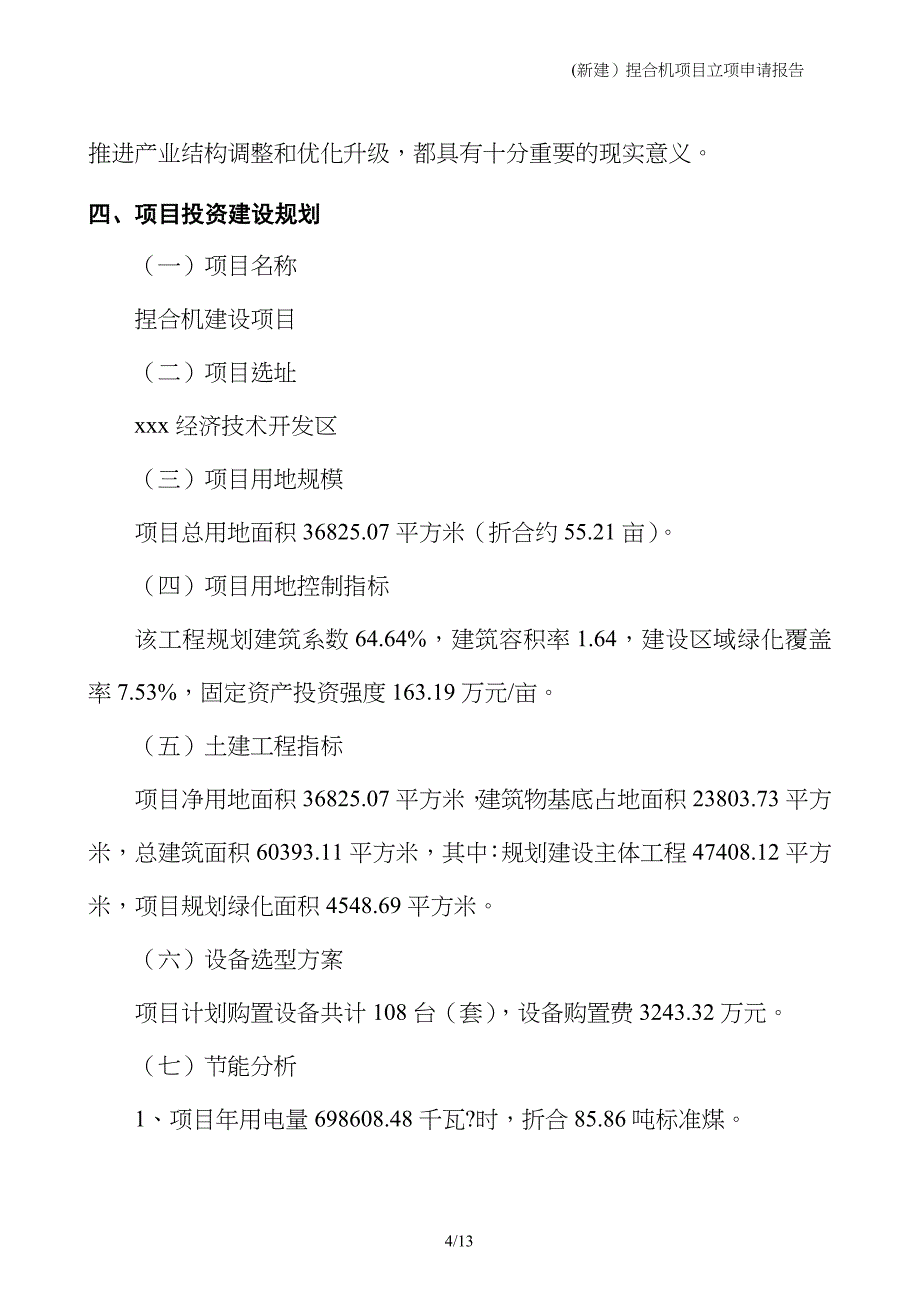 (新建）捏合机项目立项申请报告

推进产业结构调整和优化升级，都具有十分重要的现实意义。

四、项目投资建设规划

（一）项目名称

捏合机建设项目

（二）项目选址

xxx 经济技术开发区

（三）项目用地规模

项目总用地面积 36825.07 平方米（折合约 55.21 亩）。

（四）项目用地控制指标

该工程规划建筑系数 64.64%，建筑容积率 1.64，建设区域绿化覆盖率 7.53%，固定资产投资强度 163.19 万元/亩。

（五）土建工程指标

项目净用地面积 36825.07 平方米，建筑物基底占地面积 23803.73 平方米，总建筑面积 60393.11 平方米，其中：规划建设主体工程 47408.12 平方米，项目规划绿化面积 4548.69 平方米。

（六）设备选型方案

项目计划购置设备共计 108 台（套），设备购置费 3243.32 万元。

（七）节能分析

1、项目年用电量 698608.48 千瓦?时，折合 85.86 吨标准煤。

4/13